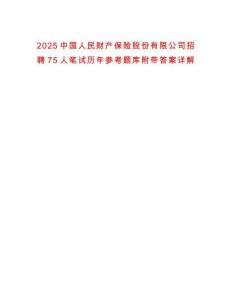 2025中国人民财产保险股份有限公司招聘75人笔试历年参考题库附带答案详解